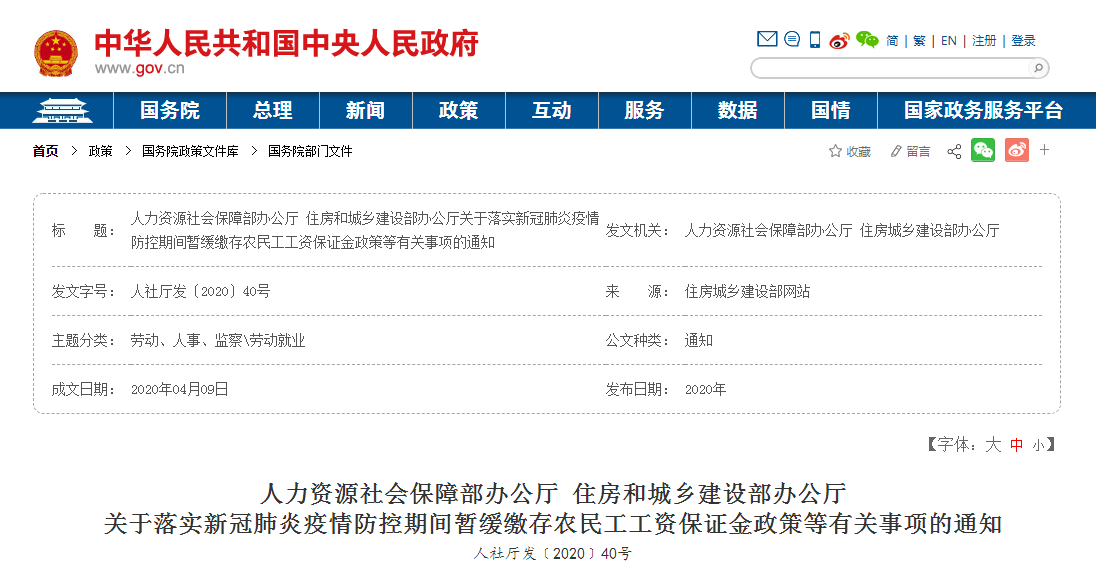 中华人民共和国中央人民政府
www.gov.cn

简 | 繁 | EN | 注册 | 登录

国务院 总理 新闻 政策 互动 服务 数据 国情 国家政务服务平台

首页 > 政策 > 国务院政策文件库 > 国务院部门文件

收藏 留言

| 标　　题： | 人力资源社会保障部办公厅 住房和城乡建设部办公厅关于落实新冠肺炎疫情防控期间暂缓缴存农民工工资保证金政策等有关事项的通知 | 发文机关： | 人力资源社会保障部办公厅 住房城乡建设部办公厅 |
|---|---|---|---|
| 发文字号： | 人社厅发〔2020〕40号 | 来　　源： | 住房城乡建设部网站 |
| 主题分类： | 劳动、人事、监察\劳动就业 | 公文种类： | 通知 |
| 成文日期： | 2020年04月09日 | 发布日期： | 2020年 |

【字体：大 中 小】

人力资源社会保障部办公厅 住房和城乡建设部办公厅
关于落实新冠肺炎疫情防控期间暂缓缴存农民工工资保证金政策等有关事项的通知
人社厅发〔2020〕40号